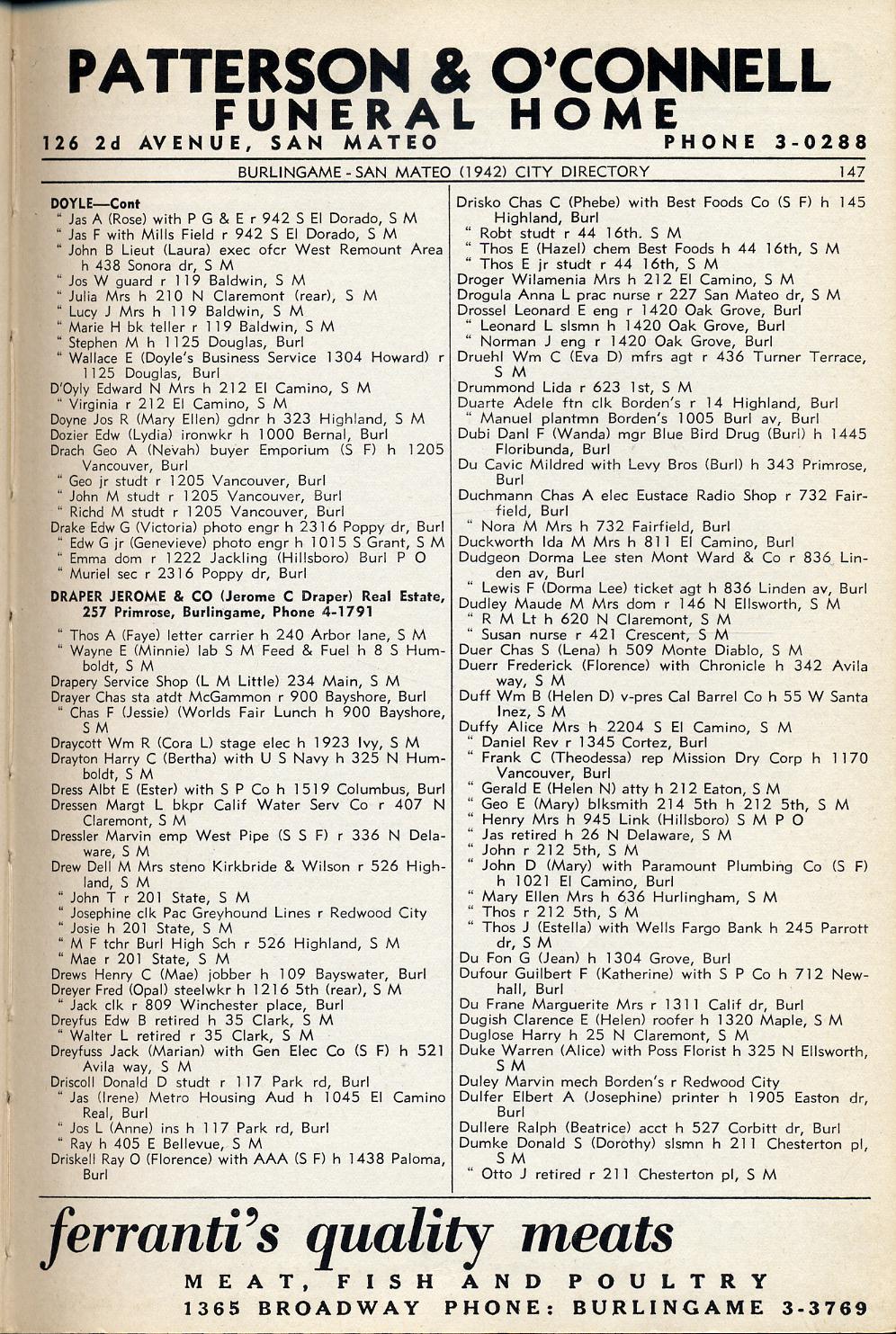 PATTERSON & O'CONNELL
FUNERAL HOME
126 2d AVENUE, SAN MATEO PHONE 3-0288

BURLINGAME - SAN MATEO (1942) CITY DIRECTORY 147

DOYLE—Cont
" Jas A (Rose) with P G & E r 942 S El Dorado, S M
" Jas F with Mills Field r 942 S El Dorado, S M
" John B Lieut (Laura) exec ofcr West Remount Area h 438 Sonora dr, S M
" Jos W guard r 119 Baldwin, S M
" Julia Mrs h 210 N Claremont (rear), S M
" Lucy J Mrs h 119 Baldwin, S M
" Marie H bk teller r 119 Baldwin, S M
" Stephen M h 1125 Douglas, Burl
" Wallace E (Doyle's Business Service 1304 Howard) r 1125 Douglas, Burl
D'Oyly Edward N Mrs h 212 El Camino, S M
" Virginia r 212 El Camino, S M
Doyne Jos R (Mary Ellen) gdnr h 323 Highland, S M
Dozier Edw (Lydia) ironwkr h 1000 Bernal, Burl
Drach Geo A (Nevah) buyer Emporium (S F) h 1205 Vancouver, Burl
" Geo jr studt r 1205 Vancouver, Burl
" John M studt r 1205 Vancouver, Burl
" Richd M studt r 1205 Vancouver, Burl
Drake Edw G (Victoria) photo engr h 2316 Poppy dr, Burl
" Edw G jr (Genevieve) photo engr h 1015 S Grant, S M
" Emma dom r 1222 Jackling (Hillsboro) Burl P O
" Muriel sec r 2316 Poppy dr, Burl
DRAPER JEROME & CO (Jerome C Draper) Real Estate, 257 Primrose, Burlingame, Phone 4-1791
" Thos A (Faye) letter carrier h 240 Arbor lane, S M
" Wayne E (Minnie) lab S M Feed & Fuel h 8 S Humboldt, S M
Drapery Service Shop (L M Little) 234 Main, S M
Drayer Chas sta atdt McGammon r 900 Bayshore, Burl
" Chas F (Jessie) (Worlds Fair Lunch h 900 Bayshore, S M
Draycott Wm R (Cora L) stage elec h 1923 Ivy, S M
Drayton Harry C (Bertha) with U S Navy h 325 N Humboldt, S M
Dress Albt E (Ester) with S P Co h 1519 Columbus, Burl
Dressen Margt L bkpr Calif Water Serv Co r 407 N Claremont, S M
Dressler Marvin emp West Pipe (S S F) r 336 N Delaware, S M
Drew Dell M Mrs steno Kirkbride & Wilson r 526 Highland, S M
" John T r 201 State, S M
" Josephine clk Pac Greyhound Lines r Redwood City
" Josie h 201 State, S M
" M F tchr Burl High Sch r 526 Highland, S M
" Mae r 201 State, S M
Drews Henry C (Mae) jobber h 109 Bayswater, Burl
Dreyer Fred (Opal) steelwkr h 1216 5th (rear), S M
" Jack clk r 809 Winchester place, Burl
Dreyfus Edw B retired h 35 Clark, S M
" Walter L retired r 35 Clark, S M
Dreyfuss Jack (Marian) with Gen Elec Co (S F) h 521 Avila way, S M
Driscoll Donald D studt r 117 Park rd, Burl
" Jas (Irene) Metro Housing Aud h 1045 El Camino Real, Burl
" Jos L (Anne) ins h 117 Park rd, Burl
" Ray h 405 E Bellevue, S M
Driskell Ray O (Florence) with AAA (S F) h 1438 Paloma, Burl

Drisko Chas C (Phebe) with Best Foods Co (S F) h 145 Highland, Burl
" Robt studt r 44 16th. S M
" Thos E (Hazel) chem Best Foods h 44 16th, S M
" Thos E jr studt r 44 16th, S M
Droger Wilamenia Mrs h 212 El Camino, S M
Drogula Anna L prac nurse r 227 San Mateo dr, S M
Drossel Leonard E eng r 1420 Oak Grove, Burl
" Leonard L slsmn h 1420 Oak Grove, Burl
" Norman J eng r 1420 Oak Grove, Burl
Druehl Wm C (Eva D) mfrs agt r 436 Turner Terrace, S M
Drummond Lida r 623 1st, S M
Duarte Adele ftn clk Borden's r 14 Highland, Burl
" Manuel plantmn Borden's 1005 Burl av, Burl
Dubi Danl F (Wanda) mgr Blue Bird Drug (Burl) h 1445 Floribunda, Burl
Du Cavic Mildred with Levy Bros (Burl) h 343 Primrose, Burl
Duchmann Chas A elec Eustace Radio Shop r 732 Fairfield, Burl
" Nora M Mrs h 732 Fairfield, Burl
Duckworth Ida M Mrs h 811 El Camino, Burl
Dudgeon Dorma Lee sten Mont Ward & Co r 836 Linden av, Burl
" Lewis F (Dorma Lee) ticket agt h 836 Linden av, Burl
Dudley Maude M Mrs dom r 146 N Ellsworth, S M
" R M Lt h 620 N Claremont, S M
" Susan nurse r 421 Crescent, S M
Duer Chas S (Lena) h 509 Monte Diablo, S M
Duerr Frederick (Florence) with Chronicle h 342 Avila way, S M
Duff Wm B (Helen D) v-pres Cal Barrel Co h 55 W Santa Inez, S M
Duffy Alice Mrs h 2204 S El Camino, S M
" Daniel Rev r 1345 Cortez, Burl
" Frank C (Theodessa) rep Mission Dry Corp h 1170 Vancouver, Burl
" Gerald E (Helen N) atty h 212 Eaton, S M
" Geo E (Mary) blksmith 214 5th h 212 5th, S M
" Henry Mrs h 945 Link (Hillsboro) S M P O
" Jas retired h 26 N Delaware, S M
" John r 212 5th, S M
" John D (Mary) with Paramount Plumbing Co (S F) h 1021 El Camino, Burl
" Mary Ellen Mrs h 636 Hurlingham, S M
" Thos r 212 5th, S M
" Thos J (Estella) with Wells Fargo Bank h 245 Parrott dr, S M
Du Fon G (Jean) h 1304 Grove, Burl
Dufour Guilbert F (Katherine) with S P Co h 712 Newhall, Burl
Du Frane Marguerite Mrs r 1311 Calif dr, Burl
Dugish Clarence E (Helen) roofer h 1320 Maple, S M
Duglose Harry h 25 N Claremont, S M
Duke Warren (Alice) with Poss Florist h 325 N Ellsworth, S M
Duley Marvin mech Borden's r Redwood City
Dulfer Elbert A (Josephine) printer h 1905 Easton dr, Burl
Dullere Ralph (Beatrice) acct h 527 Corbitt dr, Burl
Dumke Donald S (Dorothy) slsmn h 211 Chesterton pl, S M
" Otto J retired r 211 Chesterton pl, S M

ferranti's quality meats
MEAT, FISH AND POULTRY
1365 BROADWAY PHONE: BURLINGAME 3-3769